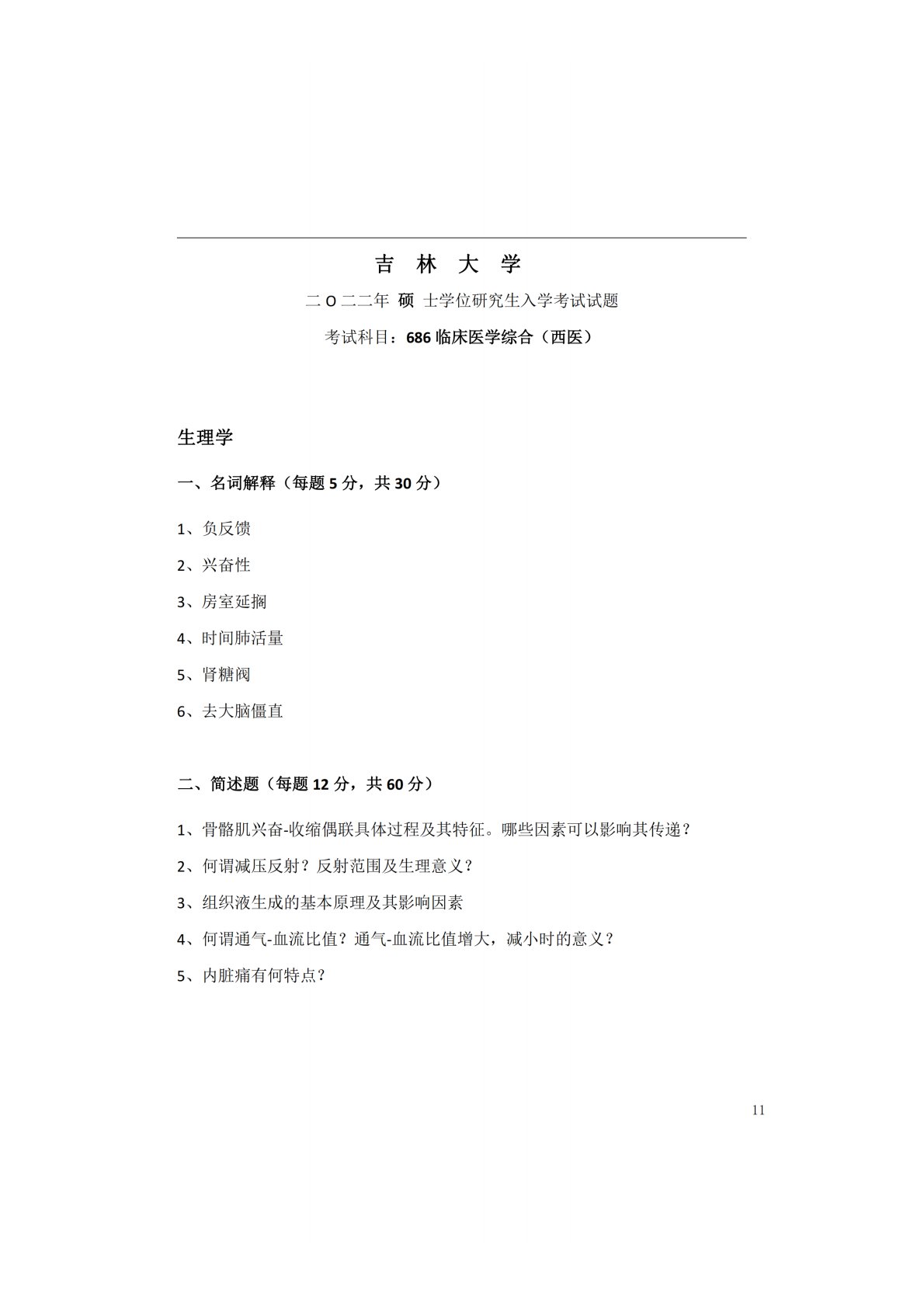 吉 林 大 学

二 O 二二年 硕 士学位研究生入学考试试题

考试科目：686 临床医学综合（西医）

生理学

一、名词解释（每题 5 分，共 30 分）

1、负反馈

2、兴奋性

3、房室延搁

4、时间肺活量

5、肾糖阀

6、去大脑僵直

二、简述题（每题 12 分，共 60 分）

1、骨骼肌兴奋-收缩偶联具体过程及其特征。哪些因素可以影响其传递？

2、何谓减压反射？反射范围及生理意义？

3、组织液生成的基本原理及其影响因素

4、何谓通气-血流比值？通气-血流比值增大，减小时的意义？

5、内脏痛有何特点？

11